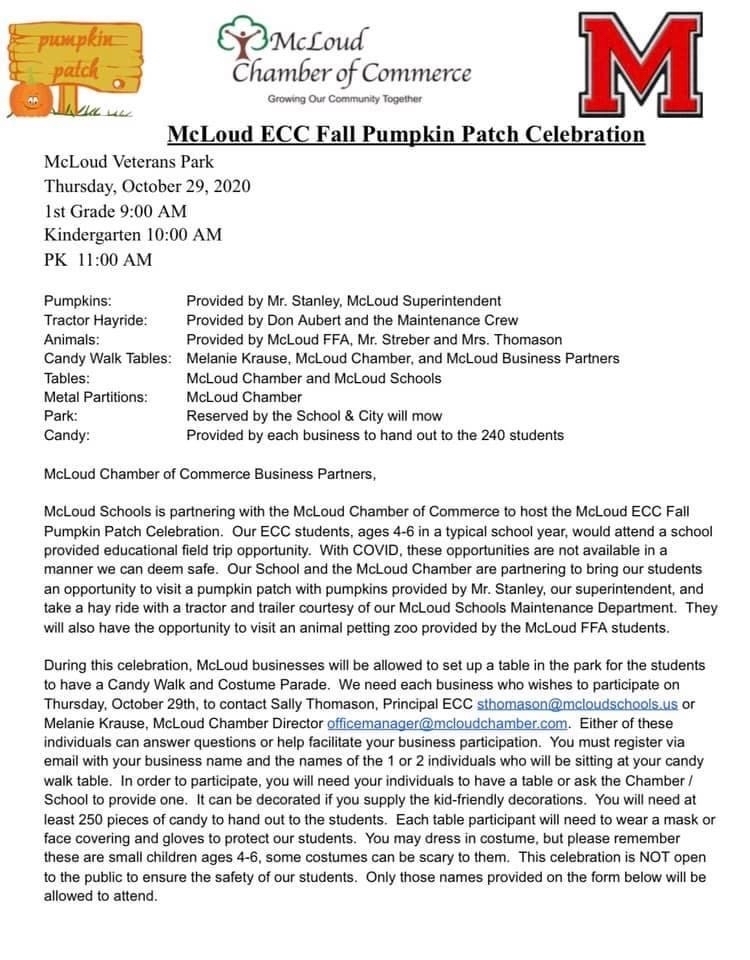 pumpkin patch

McLoud Chamber of Commerce
Growing Our Community Together

M

McLoud ECC Fall Pumpkin Patch Celebration

McLoud Veterans Park
Thursday, October 29, 2020
1st Grade 9:00 AM
Kindergarten 10:00 AM
PK 11:00 AM

| | |
|---|---|
| Pumpkins: | Provided by Mr. Stanley, McLoud Superintendent |
| Tractor Hayride: | Provided by Don Aubert and the Maintenance Crew |
| Animals: | Provided by McLoud FFA, Mr. Streber and Mrs. Thomason |
| Candy Walk Tables: | Melanie Krause, McLoud Chamber, and McLoud Business Partners |
| Tables: | McLoud Chamber and McLoud Schools |
| Metal Partitions: | McLoud Chamber |
| Park: | Reserved by the School & City will mow |
| Candy: | Provided by each business to hand out to the 240 students |

McLoud Chamber of Commerce Business Partners,

McLoud Schools is partnering with the McLoud Chamber of Commerce to host the McLoud ECC Fall Pumpkin Patch Celebration. Our ECC students, ages 4-6 in a typical school year, would attend a school provided educational field trip opportunity. With COVID, these opportunities are not available in a manner we can deem safe. Our School and the McLoud Chamber are partnering to bring our students an opportunity to visit a pumpkin patch with pumpkins provided by Mr. Stanley, our superintendent, and take a hay ride with a tractor and trailer courtesy of our McLoud Schools Maintenance Department. They will also have the opportunity to visit an animal petting zoo provided by the McLoud FFA students.

During this celebration, McLoud businesses will be allowed to set up a table in the park for the students to have a Candy Walk and Costume Parade. We need each business who wishes to participate on Thursday, October 29th, to contact Sally Thomason, Principal ECC sthomason@mcloudschools.us or Melanie Krause, McLoud Chamber Director officemanager@mcloudchamber.com. Either of these individuals can answer questions or help facilitate your business participation. You must register via email with your business name and the names of the 1 or 2 individuals who will be sitting at your candy walk table. In order to participate, you will need your individuals to have a table or ask the Chamber / School to provide one. It can be decorated if you supply the kid-friendly decorations. You will need at least 250 pieces of candy to hand out to the students. Each table participant will need to wear a mask or face covering and gloves to protect our students. You may dress in costume, but please remember these are small children ages 4-6, some costumes can be scary to them. This celebration is NOT open to the public to ensure the safety of our students. Only those names provided on the form below will be allowed to attend.